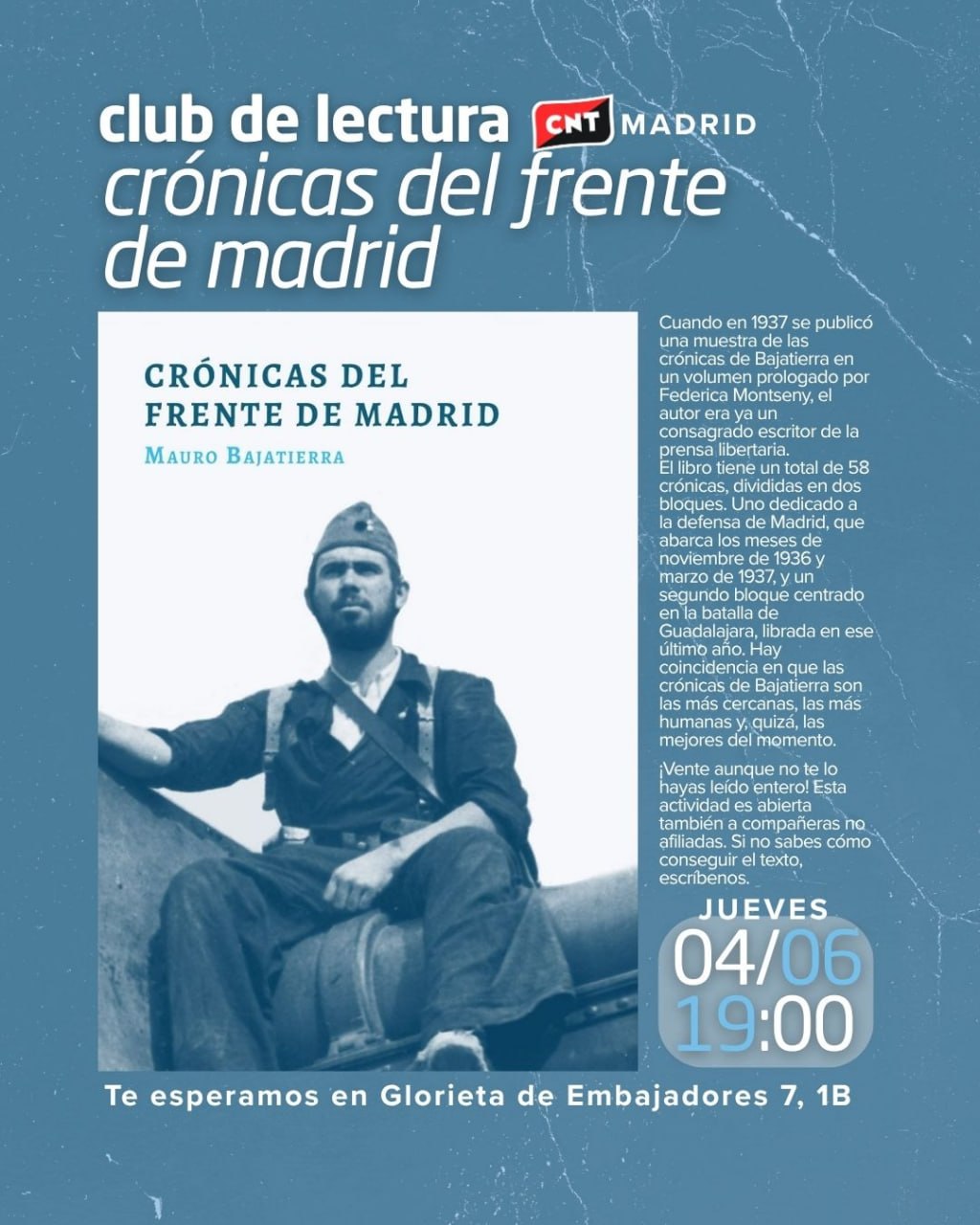 club de lectura CNT MADRID
crónicas del frente de madrid

CRÓNICAS DEL FRENTE DE MADRID
MAURO BAJATIERRA

Cuando en 1937 se publicó una muestra de las crónicas de Bajatierra en un volumen prologado por Federica Montseny, el autor era ya un consagrado escritor de la prensa libertaria.
El libro tiene un total de 58 crónicas, divididas en dos bloques. Uno dedicado a la defensa de Madrid, que abarca los meses de noviembre de 1936 y marzo de 1937, y un segundo bloque centrado en la batalla de Guadalajara, librada en ese último año. Hay coincidencia en que las crónicas de Bajatierra son las más cercanas, las más humanas y, quizá, las mejores del momento.

¡Vente aunque no te lo hayas leído entero! Esta actividad es abierta también a compañeras no afiliadas. Si no sabes cómo conseguir el texto, escríbenos.

JUEVES
04/06
19:00

Te esperamos en Glorieta de Embajadores 7, 1B